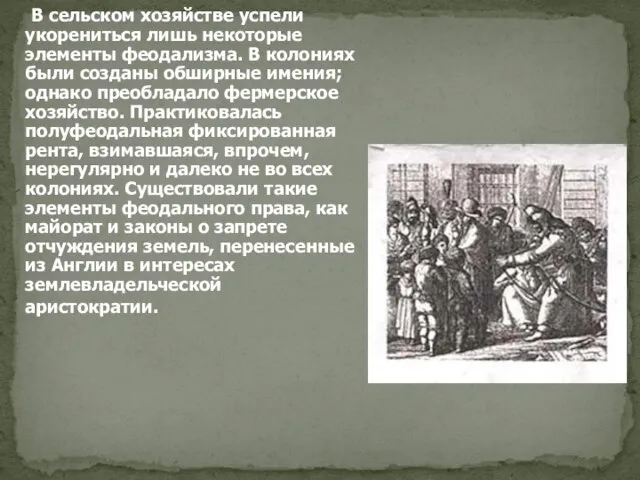 В сельском хозяйстве успели укорениться лишь некоторые элементы феодализма. В колониях были созданы обширные имения; однако преобладало фермерское хозяйство. Практиковалась полуфеодальная фиксированная рента, взимавшаяся, впрочем, нерегулярно и далеко не во всех колониях. Существовали такие элементы феодального права, как майорат и законы о запрете отчуждения земель, перенесенные из Англии в интересах землевладельческой аристократии.